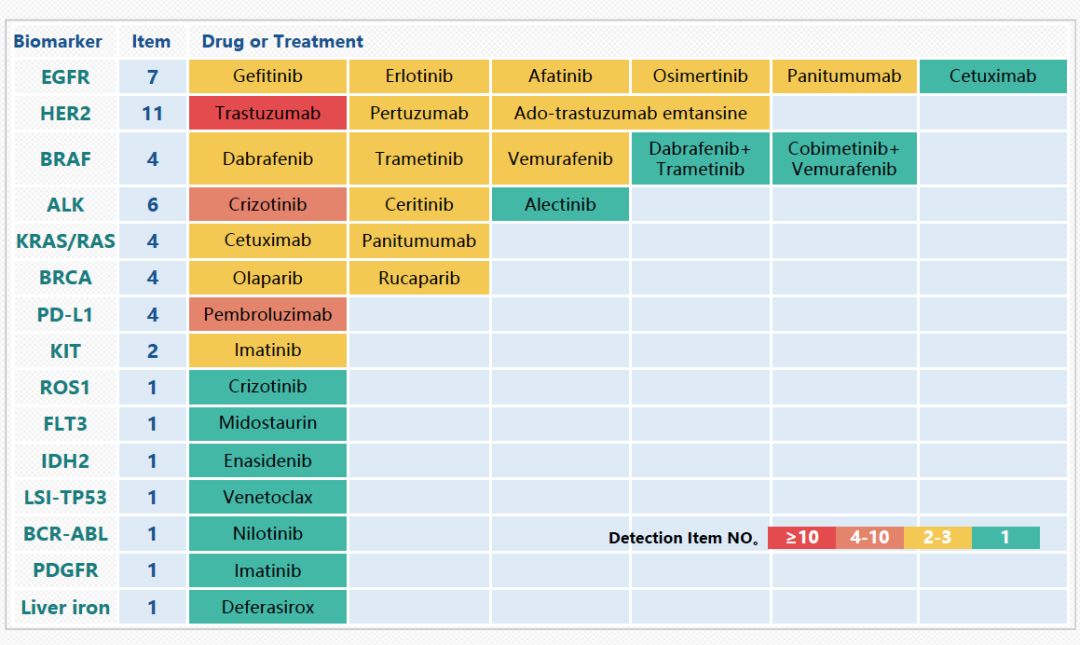 | Biomarker | Item | Drug or Treatment | | | | | |
|---|---|---|---|---|---|---|---|
| EGFR | 7 | Gefitinib | Erlotinib | Afatinib | Osimertinib | Panitumumab | Cetuximab |
| HER2 | 11 | Trastuzumab | Pertuzumab | Ado-trastuzumab emtansine | | | |
| BRAF | 4 | Dabrafenib | Trametinib | Vemurafenib | Dabrafenib+ Trametinib | Cobimetinib+ Vemurafenib | |
| ALK | 6 | Crizotinib | Ceritinib | Alectinib | | | |
| KRAS/RAS | 4 | Cetuximab | Panitumumab | | | | |
| BRCA | 4 | Olaparib | Rucaparib | | | | |
| PD-L1 | 4 | Pembroluzimab | | | | | |
| KIT | 2 | Imatinib | | | | | |
| ROS1 | 1 | Crizotinib | | | | | |
| FLT3 | 1 | Midostaurin | | | | | |
| IDH2 | 1 | Enasidenib | | | | | |
| LSI-TP53 | 1 | Venetoclax | | | | | |
| BCR-ABL | 1 | Nilotinib | | | | | |
| PDGFR | 1 | Imatinib | | | | | |
| Liver iron | 1 | Deferasirox | | | | | |

Detection Item NO。 ≥10 4-10 2-3 1